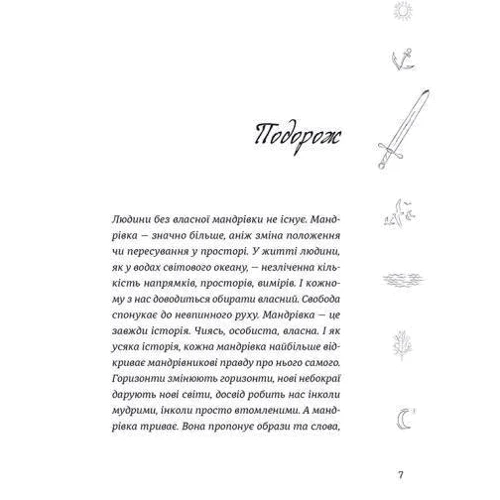 Подорож

Людини без власної мандрівки не існує. Мандрівка — значно більше, аніж зміна положення чи пересування у просторі. У житті людини, як у водах світового океану, — незліченна кількість напрямків, просторів, вимірів. І кожному з нас доводиться обирати власний. Свобода спонукає до невпинного руху. Мандрівка — це завжди історія. Чиясь, особиста, власна. І як усяка історія, кожна мандрівка найбільше відкриває мандрівникові правду про нього самого. Горизонти змінюють горизонти, нові небокраї дарують нові світи, досвід робить нас інколи мудрими, інколи просто втомленими. А мандрівка триває. Вона пропонує образи та слова,

7